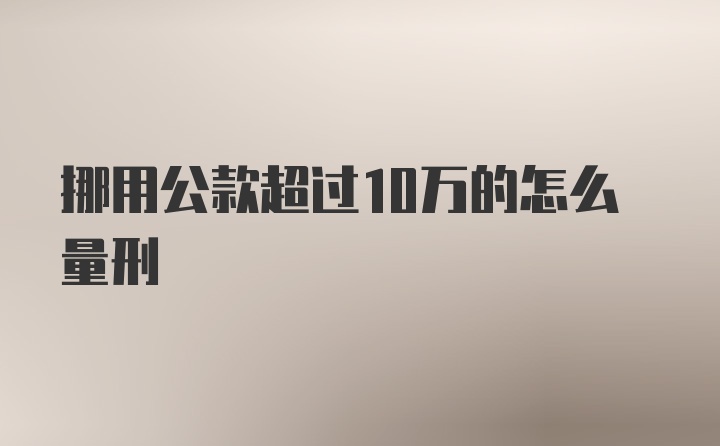 挪用公款超过10万的怎么量刑